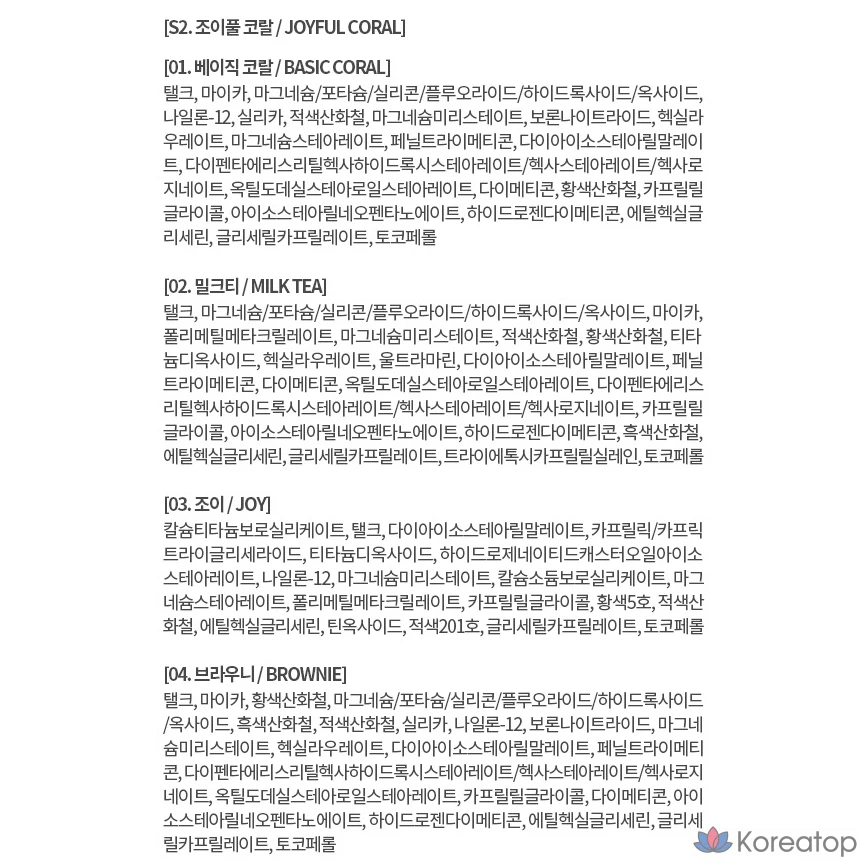 [S2. 조이풀 코랄 / JOYFUL CORAL]

[01. 베이직 코랄 / BASIC CORAL]
탤크, 마이카, 마그네슘/포타슘/실리콘/플루오라이드/하이드록사이드/옥사이드, 나일론-12, 실리카, 적색산화철, 마그네슘미리스테이트, 보론나이트라이드, 헥실라우레이트, 마그네슘스테아레이트, 페닐트라이메티콘, 다이아이소스테아릴말레이트, 다이펜타에리스리틸헥사하이드록시스테아레이트/헥사스테아레이트/헥사로지네이트, 옥틸도데실스테아로일스테아레이트, 다이메티콘, 황색산화철, 카프릴릴글라이콜, 아이소스테아릴네오펜타노에이트, 하이드로젠다이메티콘, 에틸헥실글리세린, 글리세릴카프릴레이트, 토코페롤

[02. 밀크티 / MILK TEA]
탤크, 마그네슘/포타슘/실리콘/플루오라이드/하이드록사이드/옥사이드, 마이카, 폴리메틸메타크릴레이트, 마그네슘미리스테이트, 적색산화철, 황색산화철, 티타늄디옥사이드, 헥실라우레이트, 울트라마린, 다이아이소스테아릴말레이트, 페닐트라이메티콘, 다이메티콘, 옥틸도데실스테아로일스테아레이트, 다이펜타에리스리틸헥사하이드록시스테아레이트/헥사스테아레이트/헥사로지네이트, 카프릴릴글라이콜, 아이소스테아릴네오펜타노에이트, 하이드로젠다이메티콘, 흑색산화철, 에틸헥실글리세린, 글리세릴카프릴레이트, 트라이에톡시카프릴릴실레인, 토코페롤

[03. 조이 / JOY]
칼슘티타늄보로실리케이트, 탤크, 다이아이소스테아릴말레이트, 카프릴릭/카프릭트라이글리세라이드, 티타늄디옥사이드, 하이드로제네이티드캐스터오일아이소스테아레이트, 나일론-12, 마그네슘미리스테이트, 칼슘소듐보로실리케이트, 마그네슘스테아레이트, 폴리메틸메타크릴레이트, 카프릴릴글라이콜, 황색5호, 적색산화철, 에틸헥실글리세린, 틴옥사이드, 적색201호, 글리세릴카프릴레이트, 토코페롤

[04. 브라우니 / BROWNIE]
탤크, 마이카, 황색산화철, 마그네슘/포타슘/실리콘/플루오라이드/하이드록사이드/옥사이드, 흑색산화철, 적색산화철, 실리카, 나일론-12, 보론나이트라이드, 마그네슘미리스테이트, 헥실라우레이트, 다이아이소스테아릴말레이트, 페닐트라이메티콘, 다이펜타에리스리틸헥사하이드록시스테아레이트/헥사스테아레이트/헥사로지네이트, 옥틸도데실스테아로일스테아레이트, 카프릴릴글라이콜, 다이메티콘, 아이소스테아릴네오펜타노에이트, 하이드로젠다이메티콘, 에틸헥실글리세린, 글리세릴카프릴레이트, 토코페롤

Koreatop